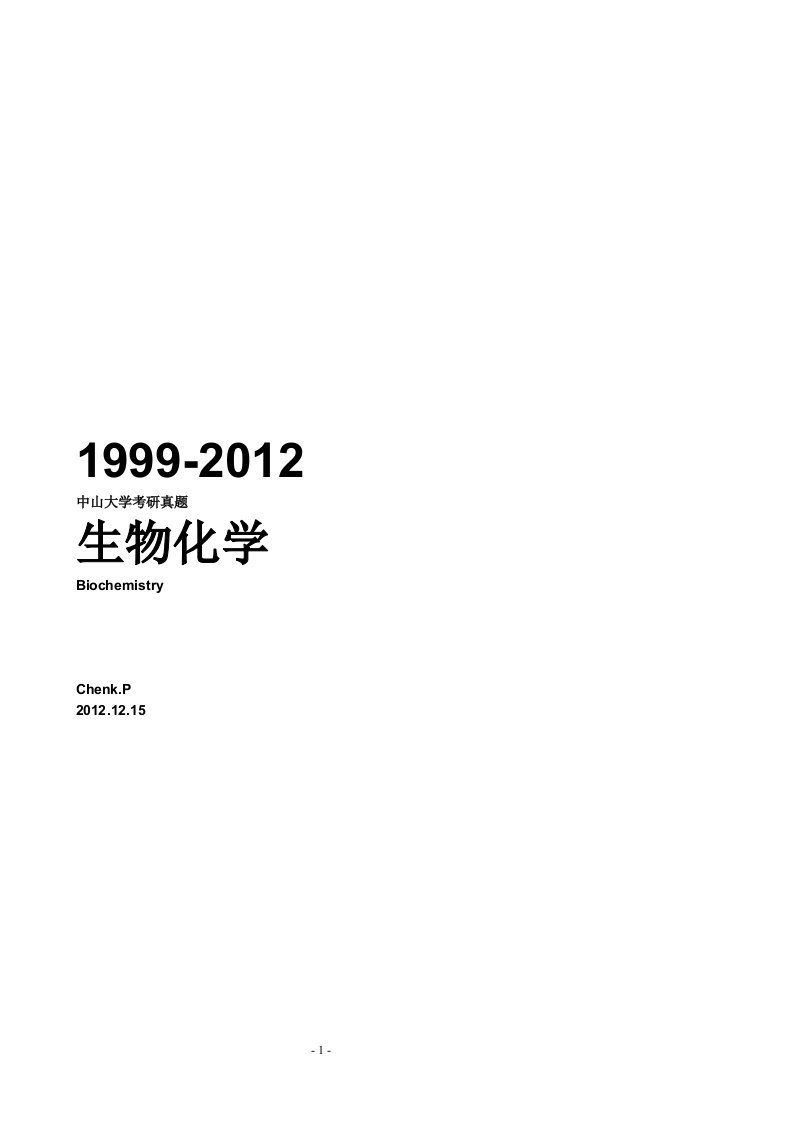 1999-2012

中山大学考研真题

生物化学

Biochemistry

Chenk.P
2012.12.15

- 1 -